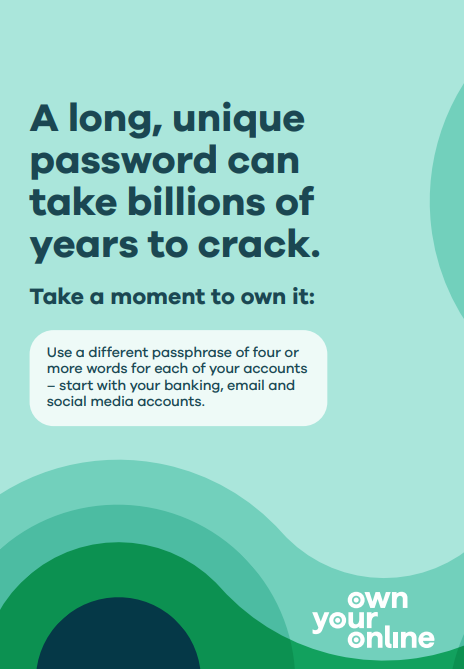 A long, unique password can take billions of years to crack.

Take a moment to own it:

Use a different passphrase of four or more words for each of your accounts – start with your banking, email and social media accounts.

own
your
online